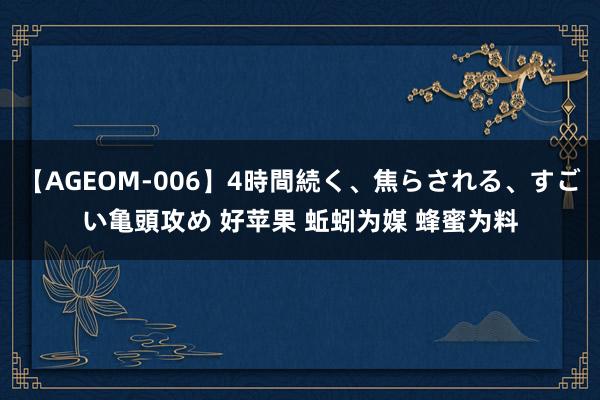 【AGEOM-006】4時間続く、焦らされる、すごい亀頭攻め 好苹果 蚯蚓为媒 蜂蜜为料